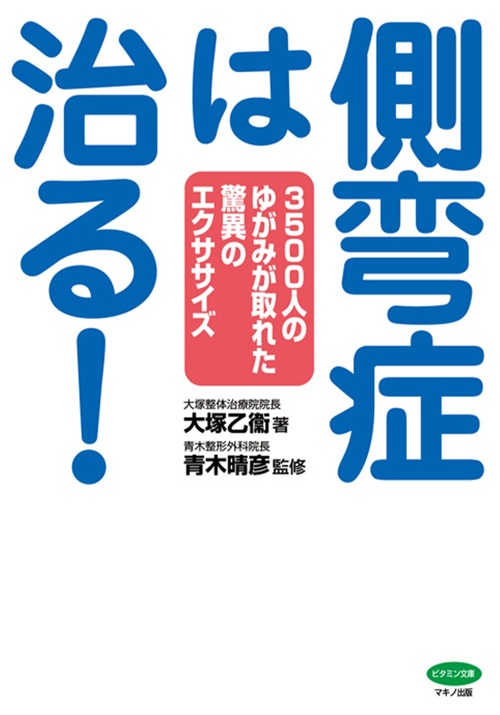 側弯症は治る!

3500人のゆがみが取れた驚異のエクササイズ

大塚整体治療院院長
大塚乙衛 著
青木整形外科院長
青木晴彦 監修

ビタミン文庫
マキノ出版